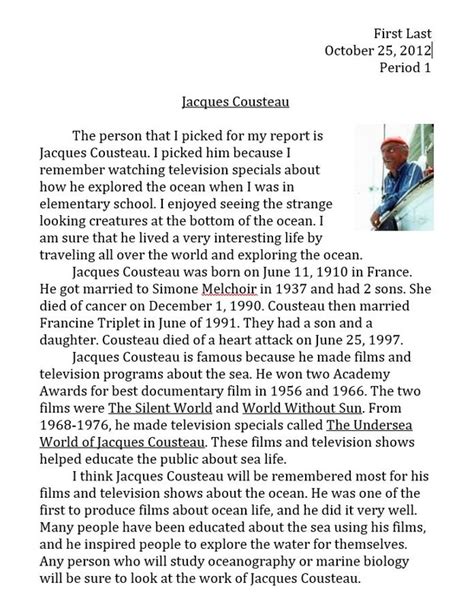 First Last
October 25, 2012
Period 1

Jacques Cousteau

The person that I picked for my report is Jacques Cousteau. I picked him because I remember watching television specials about how he explored the ocean when I was in elementary school. I enjoyed seeing the strange looking creatures at the bottom of the ocean. I am sure that he lived a very interesting life by traveling all over the world and exploring the ocean.

Jacques Cousteau was born on June 11, 1910 in France. He got married to Simone Melchoir in 1937 and had 2 sons. She died of cancer on December 1, 1990. Cousteau then married Francine Triplet in June of 1991. They had a son and a daughter. Cousteau died of a heart attack on June 25, 1997.

Jacques Cousteau is famous because he made films and television programs about the sea. He won two Academy Awards for best documentary film in 1956 and 1966. The two films were The Silent World and World Without Sun. From 1968-1976, he made television specials called The Undersea World of Jacques Cousteau. These films and television shows helped educate the public about sea life.

I think Jacques Cousteau will be remembered most for his films and television shows about the ocean. He was one of the first to produce films about ocean life, and he did it very well. Many people have been educated about the sea using his films, and he inspired people to explore the water for themselves. Any person who will study oceanography or marine biology will be sure to look at the work of Jacques Cousteau.